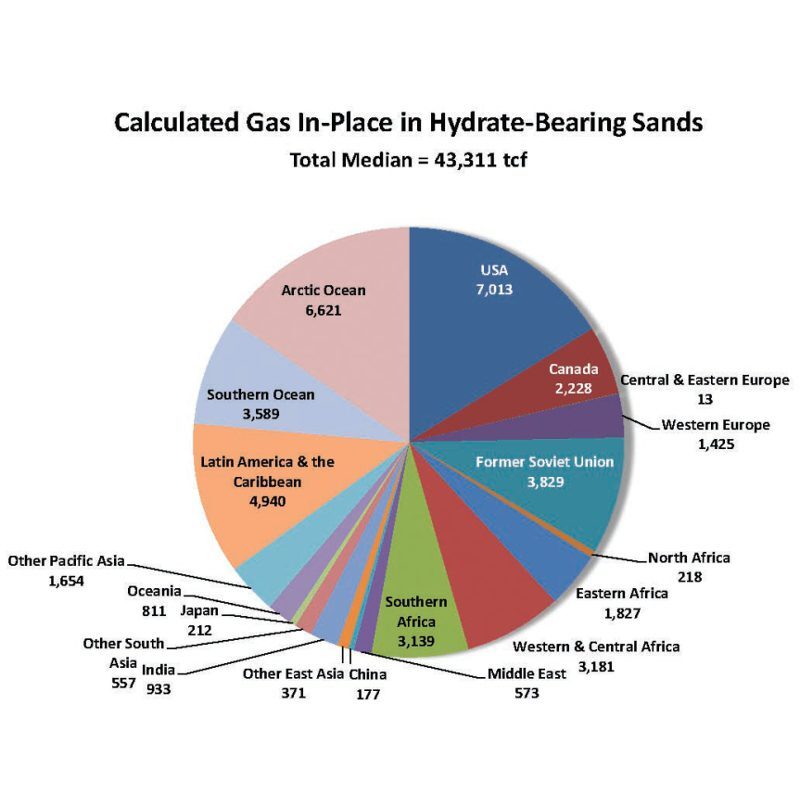 Calculated Gas In-Place in Hydrate-Bearing Sands

Total Median = 43,311 tcf

USA
7,013

Canada
2,228

Central & Eastern Europe
13

Western Europe
1,425

Former Soviet Union
3,829

North Africa
218

Eastern Africa
1,827

Western & Central Africa
3,181

Middle East
573

Southern Africa
3,139

China
177

Other East Asia
371

India
933

Other South Asia
557

Japan
212

Oceania
811

Other Pacific Asia
1,654

Latin America & the Caribbean
4,940

Southern Ocean
3,589

Arctic Ocean
6,621